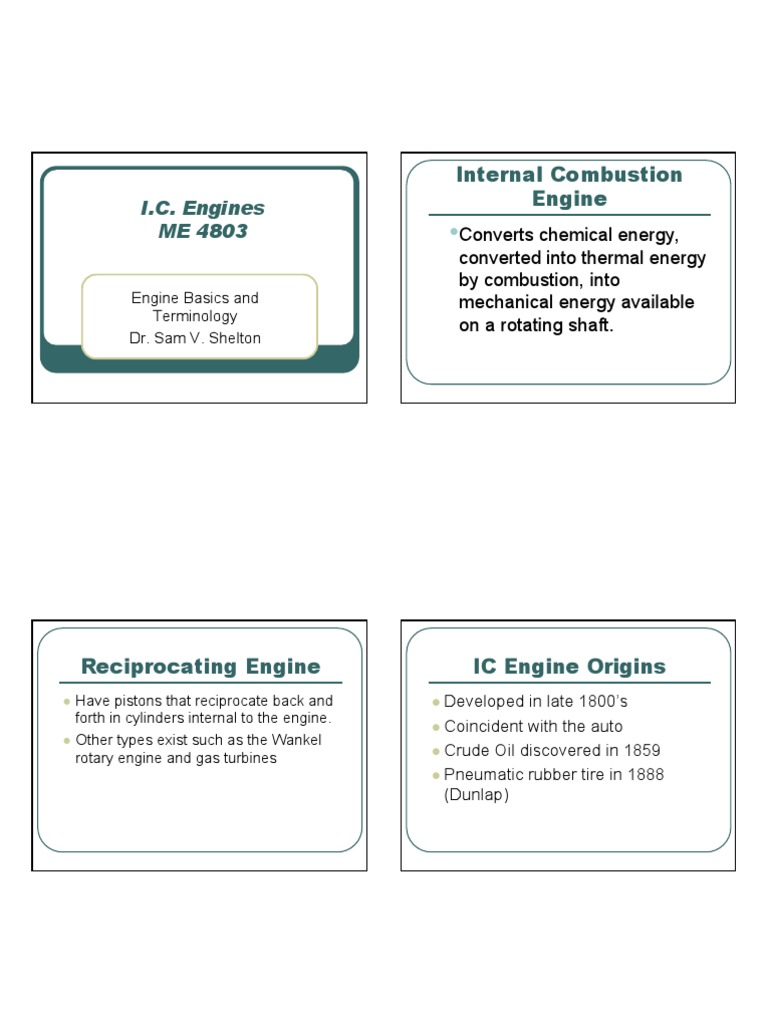 I.C. Engines
ME 4803

Engine Basics and Terminology
Dr. Sam V. Shelton

Internal Combustion Engine

• Converts chemical energy, converted into thermal energy by combustion, into mechanical energy available on a rotating shaft.

Reciprocating Engine

• Have pistons that reciprocate back and forth in cylinders internal to the engine.
• Other types exist such as the Wankel rotary engine and gas turbines

IC Engine Origins

• Developed in late 1800's
• Coincident with the auto
• Crude Oil discovered in 1859
• Pneumatic rubber tire in 1888 (Dunlap)